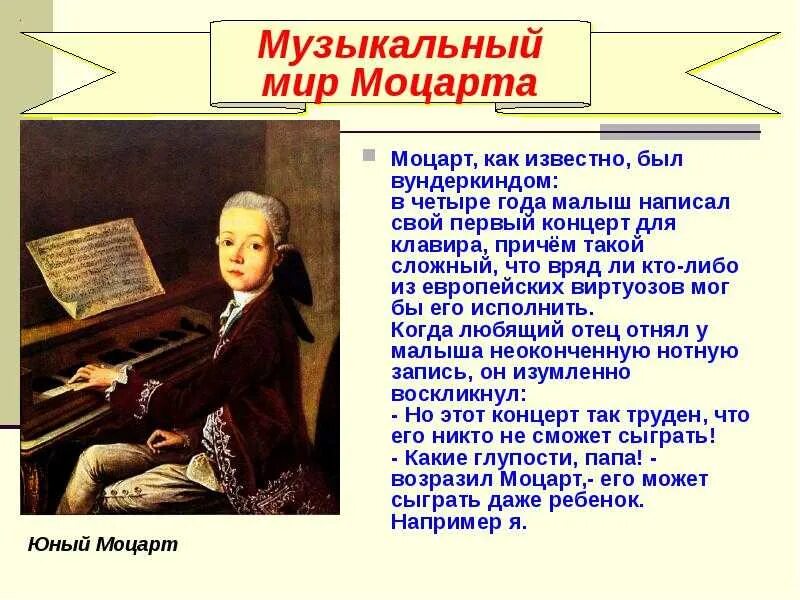 Музыкальный мир Моцарта

Моцарт, как известно, был вундеркиндом:
в четыре года малыш написал свой первый концерт для клавира, причём такой сложный, что вряд ли кто-либо из европейских виртуозов мог бы его исполнить.
Когда любящий отец отнял у малыша неоконченную нотную запись, он изумленно воскликнул:
- Но этот концерт так труден, что его никто не сможет сыграть!
- Какие глупости, папа! - возразил Моцарт,- его может сыграть даже ребенок. Например я.

Юный Моцарт